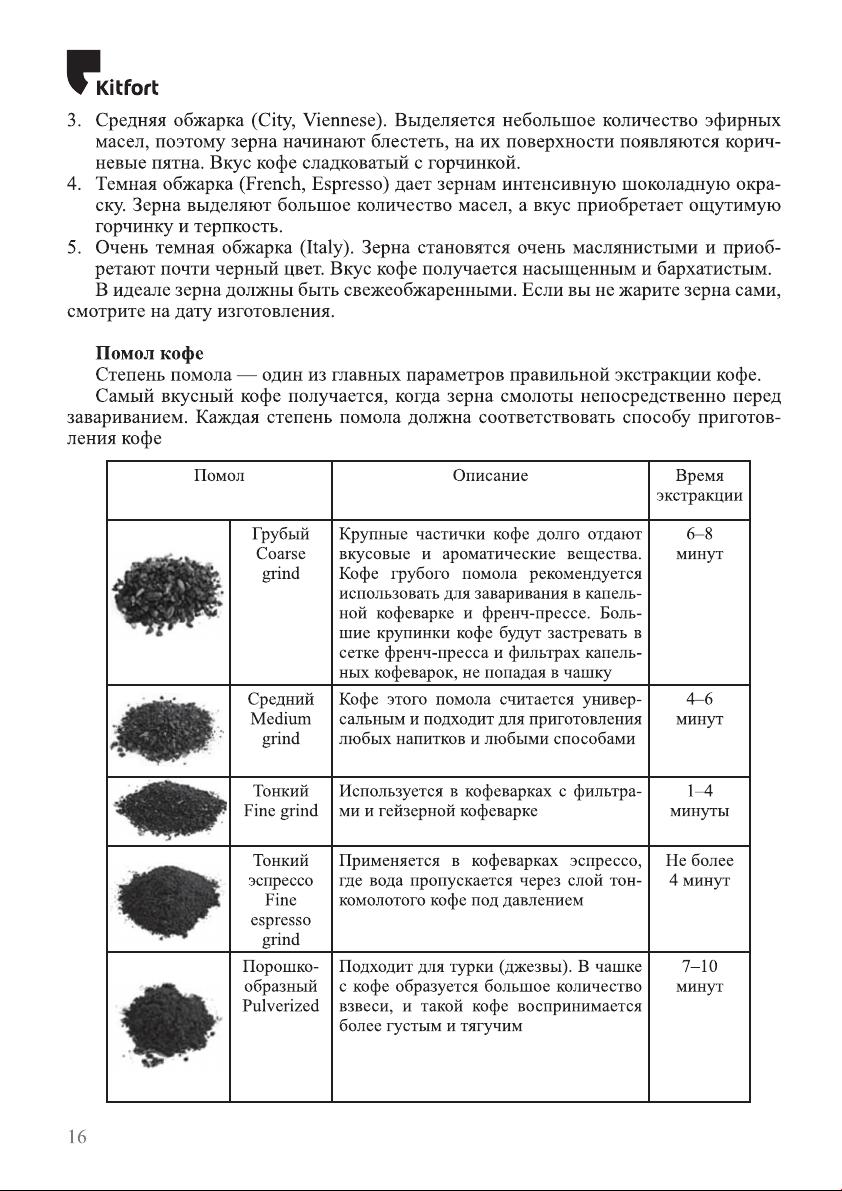 Kitfort

3. Средняя обжарка (City, Viennese). Выделяется небольшое количество эфирных масел, поэтому зерна начинают блестеть, на их поверхности появляются коричневые пятна. Вкус кофе сладковатый с горчинкой.
4. Темная обжарка (French, Espresso) дает зернам интенсивную шоколадную окраску. Зерна выделяют большое количество масел, а вкус приобретает ощутимую горчинку и терпкость.
5. Очень темная обжарка (Italy). Зерна становятся очень маслянистыми и приобретают почти черный цвет. Вкус кофе получается насыщенным и бархатистым.

В идеале зерна должны быть свежеобжаренными. Если вы не жарите зерна сами, смотрите на дату изготовления.

Помол кофе

Степень помола — один из главных параметров правильной экстракции кофе.

Самый вкусный кофе получается, когда зерна смолоты непосредственно перед завариванием. Каждая степень помола должна соответствовать способу приготовления кофе

| Помол | | Описание | Время экстракции |
|---|---|---|---|
| | Грубый Coarse grind | Крупные частички кофе долго отдают вкусовые и ароматические вещества. Кофе грубого помола рекомендуется использовать для заваривания в капельной кофеварке и френч-прессе. Большие крупинки кофе будут застревать в сетке френч-пресса и фильтрах капельных кофеварок, не попадая в чашку | 6–8 минут |
| | Средний Medium grind | Кофе этого помола считается универсальным и подходит для приготовления любых напитков и любыми способами | 4–6 минут |
| | Тонкий Fine grind | Используется в кофеварках с фильтрами и гейзерной кофеварке | 1–4 минуты |
| | Тонкий эспрессо Fine espresso grind | Применяется в кофеварках эспрессо, где вода пропускается через слой тонкомолотого кофе под давлением | Не более 4 минут |
| | Порошкообразный Pulverized | Подходит для турки (джезвы). В чашке с кофе образуется большое количество взвеси, и такой кофе воспринимается более густым и тягучим | 7–10 минут |

16